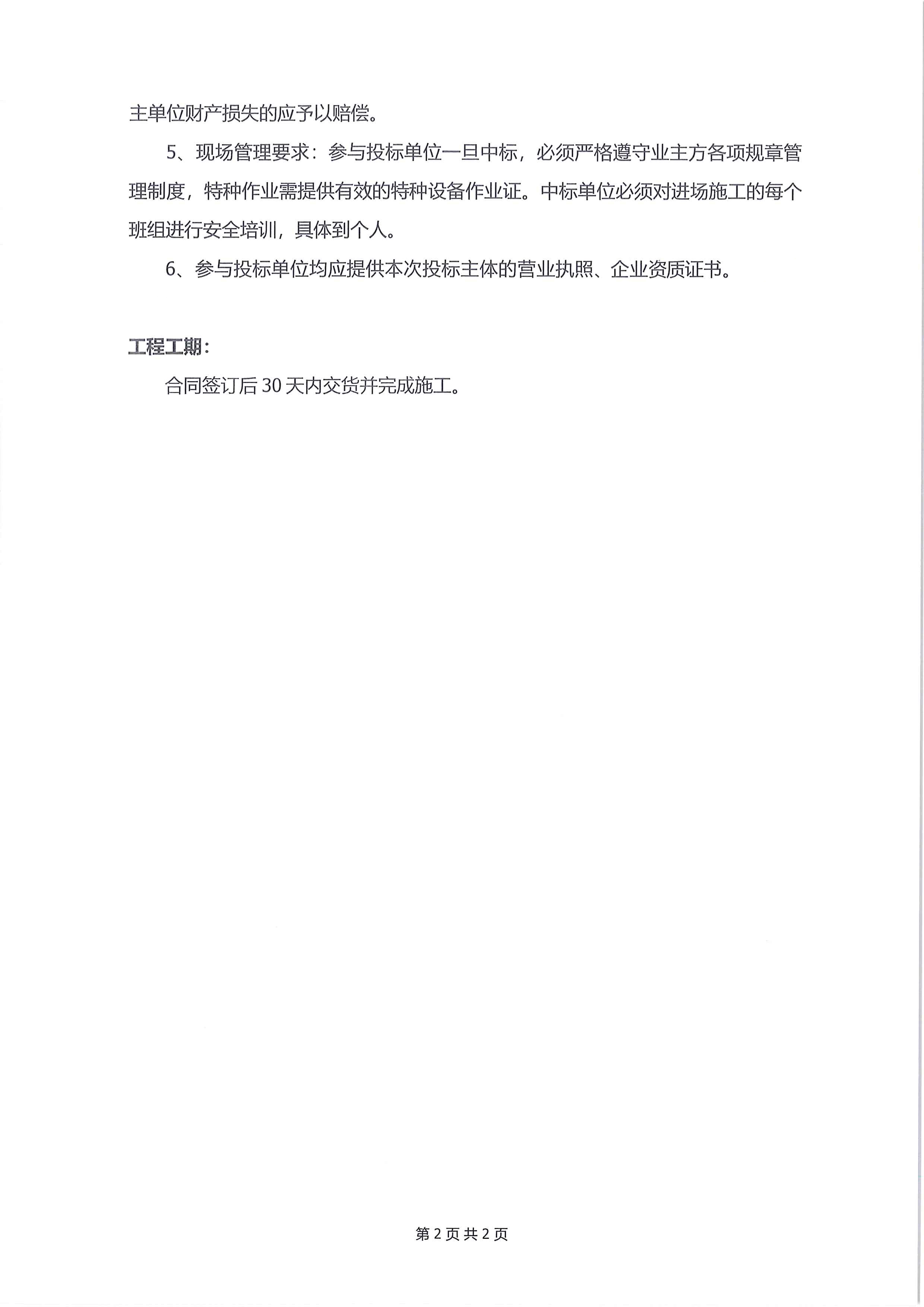 主单位财产损失的应予以赔偿。

5、现场管理要求：参与投标单位一旦中标，必须严格遵守业主方各项规章管理制度，特种作业需提供有效的特种设备作业证。中标单位必须对进场施工的每个班组进行安全培训，具体到个人。

6、参与投标单位均应提供本次投标主体的营业执照、企业资质证书。

工程工期：

合同签订后 30 天内交货并完成施工。

第 2 页 共 2 页